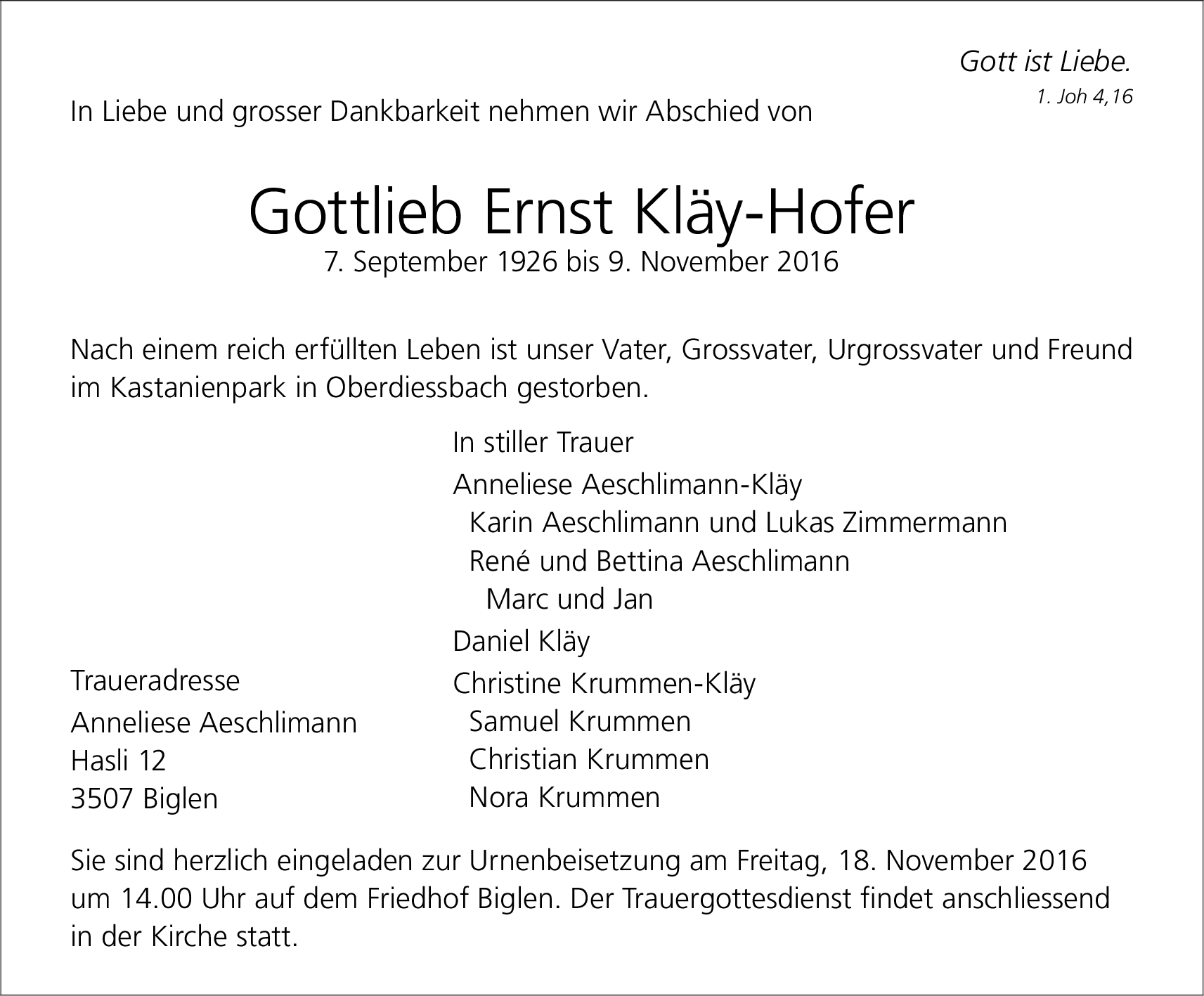 Gott ist Liebe.
1. Joh 4,16

In Liebe und grosser Dankbarkeit nehmen wir Abschied von

Gottlieb Ernst Kläy-Hofer
7. September 1926 bis 9. November 2016

Nach einem reich erfüllten Leben ist unser Vater, Grossvater, Urgrossvater und Freund im Kastanienpark in Oberdiessbach gestorben.

In stiller Trauer

Anneliese Aeschlimann-Kläy
Karin Aeschlimann und Lukas Zimmermann
René und Bettina Aeschlimann
Marc und Jan

Daniel Kläy

Christine Krummen-Kläy
Samuel Krummen
Christian Krummen
Nora Krummen

Traueradresse

Anneliese Aeschlimann
Hasli 12
3507 Biglen

Sie sind herzlich eingeladen zur Urnenbeisetzung am Freitag, 18. November 2016 um 14.00 Uhr auf dem Friedhof Biglen. Der Trauergottesdienst findet anschliessend in der Kirche statt.